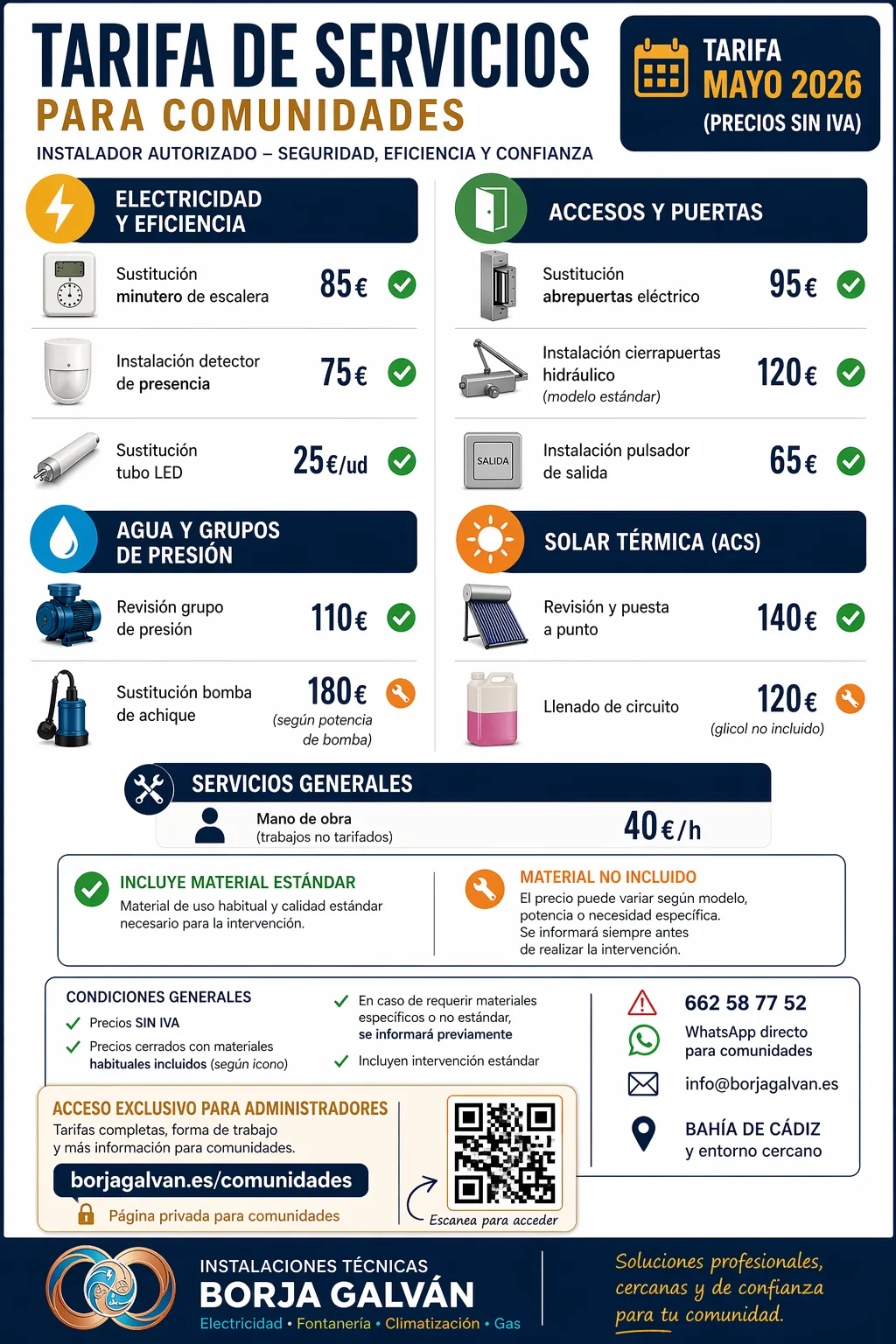 TARIFA DE SERVICIOS
PARA COMUNIDADES
INSTALADOR AUTORIZADO – SEGURIDAD, EFICIENCIA Y CONFIANZA

TARIFA
MAYO 2026
(PRECIOS SIN IVA)

ELECTRICIDAD
Y EFICIENCIA

Sustitución minutero de escalera 85€

Instalación detector de presencia 75€

Sustitución tubo LED 25€/ud

AGUA Y GRUPOS
DE PRESIÓN

Revisión grupo de presión 110€

Sustitución bomba de achique 180€ (según potencia de bomba)

ACCESOS Y PUERTAS

Sustitución abrepuertas eléctrico 95€

Instalación cierrapuertas hidráulico (modelo estándar) 120€

SALIDA
Instalación pulsador de salida 65€

SOLAR TÉRMICA (ACS)

Revisión y puesta a punto 140€

Llenado de circuito 120€ (glicol no incluido)

SERVICIOS GENERALES

Mano de obra (trabajos no tarifados) 40€/h

INCLUYE MATERIAL ESTÁNDAR
Material de uso habitual y calidad estándar necesario para la intervención.

MATERIAL NO INCLUIDO
El precio puede variar según modelo, potencia o necesidad específica. Se informará siempre antes de realizar la intervención.

CONDICIONES GENERALES
✓ Precios SIN IVA
✓ Precios cerrados con materiales habituales incluidos (según icono)
✓ En caso de requerir materiales específicos o no estándar, se informará previamente
✓ Incluyen intervención estándar

662 58 77 52
WhatsApp directo para comunidades
info@borjagalvan.es
BAHÍA DE CÁDIZ
y entorno cercano

ACCESO EXCLUSIVO PARA ADMINISTRADORES
Tarifas completas, forma de trabajo y más información para comunidades.
borjagalvan.es/comunidades
Página privada para comunidades
Escanea para acceder

INSTALACIONES TÉCNICAS
BORJA GALVÁN
Electricidad • Fontanería • Climatización • Gas

Soluciones profesionales, cercanas y de confianza para tu comunidad.